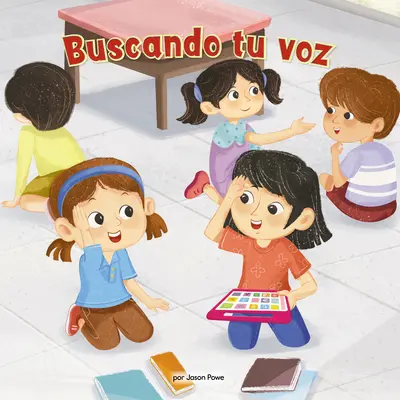 Buscando tu voz

por Jason Powe